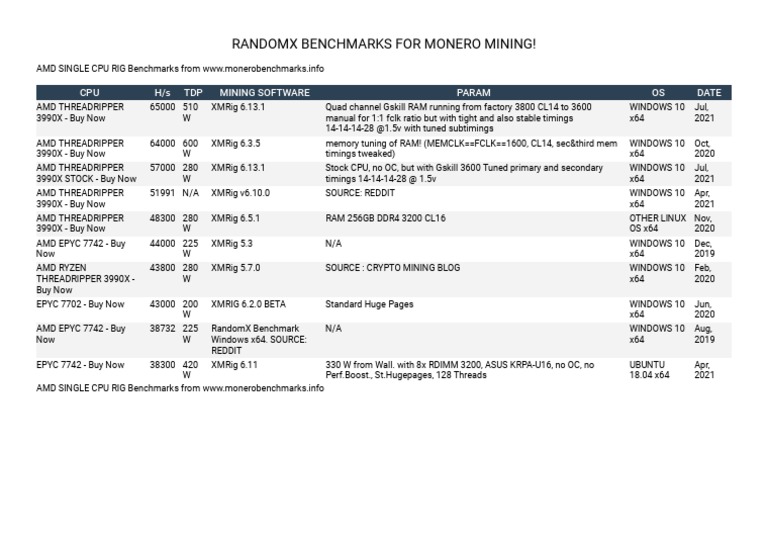 RANDOMX BENCHMARKS FOR MONERO MINING!

AMD SINGLE CPU RIG Benchmarks from www.monerobenchmarks.info

| CPU | H/s | TDP | MINING SOFTWARE | PARAM | OS | DATE |
|---|---|---|---|---|---|---|
| AMD THREADRIPPER 3990X - Buy Now | 65000 | 510 W | XMRig 6.13.1 | Quad channel Gskill RAM running from factory 3800 CL14 to 3600 manual for 1:1 fclk ratio but with tight and also stable timings 14-14-14-28 @1.5v with tuned subtimings | WINDOWS 10 x64 | Jul, 2021 |
| AMD THREADRIPPER 3990X - Buy Now | 64000 | 600 W | XMRig 6.3.5 | memory tuning of RAM! (MEMCLK==FCLK==1600, CL14, sec&third mem timings tweaked) | WINDOWS 10 x64 | Oct, 2020 |
| AMD THREADRIPPER 3990X STOCK - Buy Now | 57000 | 280 W | XMRig 6.13.1 | Stock CPU, no OC, but with Gskill 3600 Tuned primary and secondary timings 14-14-14-28 @ 1.5v | WINDOWS 10 x64 | Jul, 2021 |
| AMD THREADRIPPER 3990X - Buy Now | 51991 | N/A | XMRig v6.10.0 | SOURCE: REDDIT | WINDOWS 10 x64 | Apr, 2021 |
| AMD THREADRIPPER 3990X - Buy Now | 48300 | 280 W | XMRig 6.5.1 | RAM 256GB DDR4 3200 CL16 | OTHER LINUX OS x64 | Nov, 2020 |
| AMD EPYC 7742 - Buy Now | 44000 | 225 W | XMRig 5.3 | N/A | WINDOWS 10 x64 | Dec, 2019 |
| AMD RYZEN THREADRIPPER 3990X - Buy Now | 43800 | 280 W | XMRig 5.7.0 | SOURCE : CRYPTO MINING BLOG | WINDOWS 10 x64 | Feb, 2020 |
| EPYC 7702 - Buy Now | 43000 | 200 W | XMRIG 6.2.0 BETA | Standard Huge Pages | WINDOWS 10 x64 | Jun, 2020 |
| AMD EPYC 7742 - Buy Now | 38732 | 225 W | RandomX Benchmark Windows x64. SOURCE: REDDIT | N/A | WINDOWS 10 x64 | Aug, 2019 |
| EPYC 7742 - Buy Now | 38300 | 420 W | XMRig 6.11 | 330 W from Wall. with 8x RDIMM 3200, ASUS KRPA-U16, no OC, no Perf.Boost., St.Hugepages, 128 Threads | UBUNTU 18.04 x64 | Apr, 2021 |

AMD SINGLE CPU RIG Benchmarks from www.monerobenchmarks.info